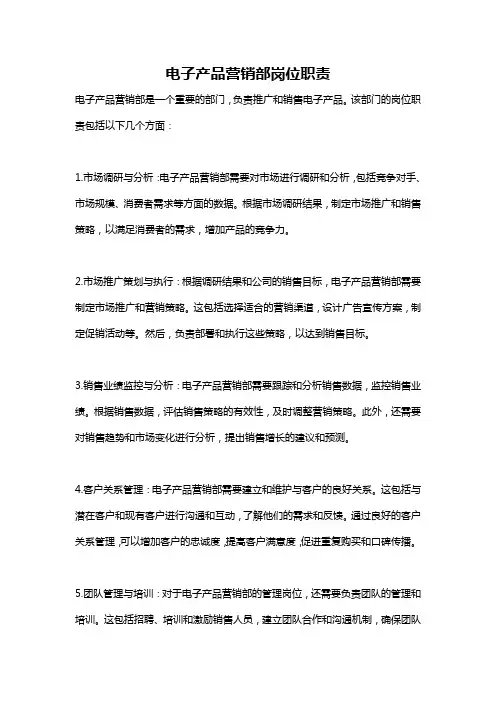 电子产品营销部岗位职责

电子产品营销部是一个重要的部门，负责推广和销售电子产品。该部门的岗位职责包括以下几个方面：

1.市场调研与分析：电子产品营销部需要对市场进行调研和分析，包括竞争对手、市场规模、消费者需求等方面的数据。根据市场调研结果，制定市场推广和销售策略，以满足消费者的需求，增加产品的竞争力。

2.市场推广策划与执行：根据调研结果和公司的销售目标，电子产品营销部需要制定市场推广和营销策略。这包括选择适合的营销渠道，设计广告宣传方案，制定促销活动等。然后，负责部署和执行这些策略，以达到销售目标。

3.销售业绩监控与分析：电子产品营销部需要跟踪和分析销售数据，监控销售业绩。根据销售数据，评估销售策略的有效性，及时调整营销策略。此外，还需要对销售趋势和市场变化进行分析，提出销售增长的建议和预测。

4.客户关系管理：电子产品营销部需要建立和维护与客户的良好关系。这包括与潜在客户和现有客户进行沟通和互动，了解他们的需求和反馈。通过良好的客户关系管理，可以增加客户的忠诚度，提高客户满意度，促进重复购买和口碑传播。

5.团队管理与培训：对于电子产品营销部的管理岗位，还需要负责团队的管理和培训。这包括招聘、培训和激励销售人员，建立团队合作和沟通机制，确保团队